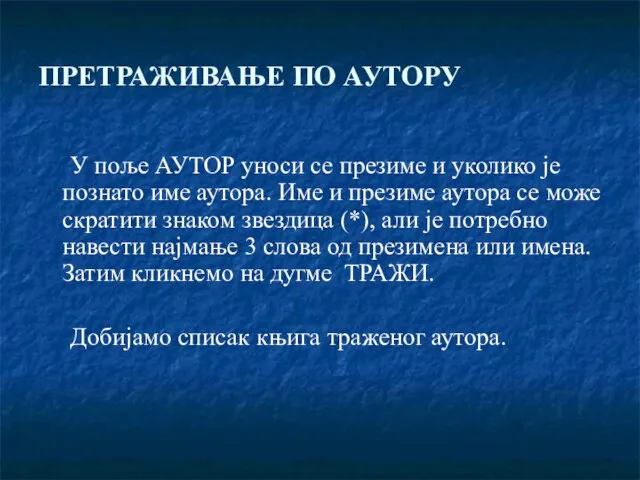 ПРЕТРАЖИВАЊЕ ПО АУТОРУ

У поље АУТОР уноси се презиме и уколико је познато име аутора. Име и презиме аутора се може скратити знаком звездица (*), али је потребно навести најмање 3 слова од презимена или имена. Затим кликнемо на дугме ТРАЖИ.

Добијамо списак књига траженог аутора.